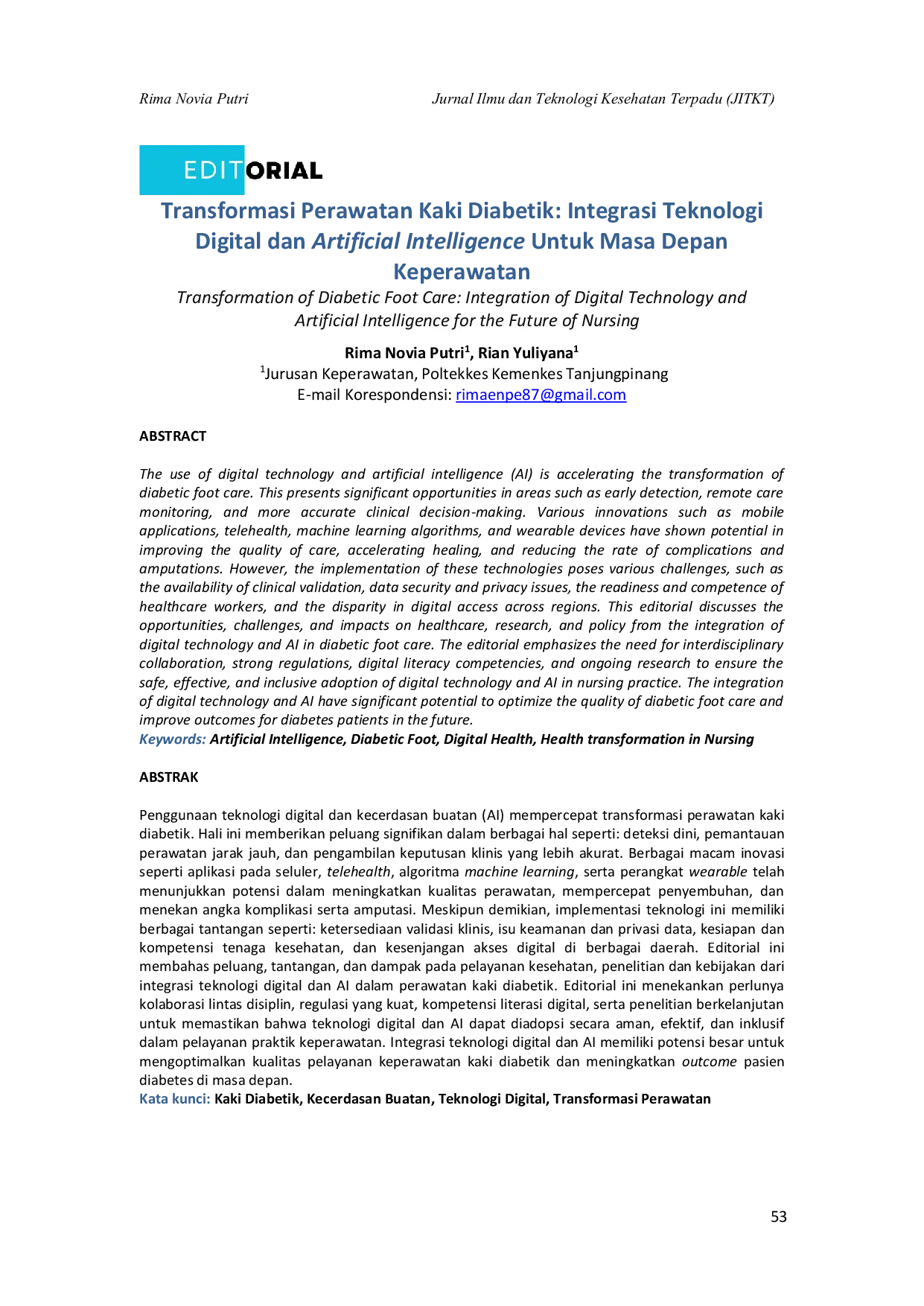 Rima Novia Putri

Jurnal Ilmu dan Teknologi Kesehatan Terpadu (JITKT)

EDITORIAL

Transformasi Perawatan Kaki Diabetik: Integrasi Teknologi Digital dan Artificial Intelligence Untuk Masa Depan Keperawatan

Transformation of Diabetic Foot Care: Integration of Digital Technology and Artificial Intelligence for the Future of Nursing

Rima Novia Putri$^1$, Rian Yuliyana$^1$
$^1$Jurusan Keperawatan, Poltekkes Kemenkes Tanjungpinang
E-mail Korespondensi: rimaenpe87@gmail.com

ABSTRACT

The use of digital technology and artificial intelligence (AI) is accelerating the transformation of diabetic foot care. This presents significant opportunities in areas such as early detection, remote care monitoring, and more accurate clinical decision-making. Various innovations such as mobile applications, telehealth, machine learning algorithms, and wearable devices have shown potential in improving the quality of care, accelerating healing, and reducing the rate of complications and amputations. However, the implementation of these technologies poses various challenges, such as the availability of clinical validation, data security and privacy issues, the readiness and competence of healthcare workers, and the disparity in digital access across regions. This editorial discusses the opportunities, challenges, and impacts on healthcare, research, and policy from the integration of digital technology and AI in diabetic foot care. The editorial emphasizes the need for interdisciplinary collaboration, strong regulations, digital literacy competencies, and ongoing research to ensure the safe, effective, and inclusive adoption of digital technology and AI in nursing practice. The integration of digital technology and AI have significant potential to optimize the quality of diabetic foot care and improve outcomes for diabetes patients in the future.
Keywords: Artificial Intelligence, Diabetic Foot, Digital Health, Health transformation in Nursing

ABSTRAK

Penggunaan teknologi digital dan kecerdasan buatan (AI) mempercepat transformasi perawatan kaki diabetik. Hali ini memberikan peluang signifikan dalam berbagai hal seperti: deteksi dini, pemantauan perawatan jarak jauh, dan pengambilan keputusan klinis yang lebih akurat. Berbagai macam inovasi seperti aplikasi pada seluler, telehealth, algoritma machine learning, serta perangkat wearable telah menunjukkan potensi dalam meningkatkan kualitas perawatan, mempercepat penyembuhan, dan menekan angka komplikasi serta amputasi. Meskipun demikian, implementasi teknologi ini memiliki berbagai tantangan seperti: ketersediaan validasi klinis, isu keamanan dan privasi data, kesiapan dan kompetensi tenaga kesehatan, dan kesenjangan akses digital di berbagai daerah. Editorial ini membahas peluang, tantangan, dan dampak pada pelayanan kesehatan, penelitian dan kebijakan dari integrasi teknologi digital dan AI dalam perawatan kaki diabetik. Editorial ini menekankan perlunya kolaborasi lintas disiplin, regulasi yang kuat, kompetensi literasi digital, serta penelitian berkelanjutan untuk memastikan bahwa teknologi digital dan AI dapat diadopsi secara aman, efektif, dan inklusif dalam pelayanan praktik keperawatan. Integrasi teknologi digital dan AI memiliki potensi besar untuk mengoptimalkan kualitas pelayanan keperawatan kaki diabetik dan meningkatkan outcome pasien diabetes di masa depan.
Kata kunci: Kaki Diabetik, Kecerdasan Buatan, Teknologi Digital, Transformasi Perawatan

53